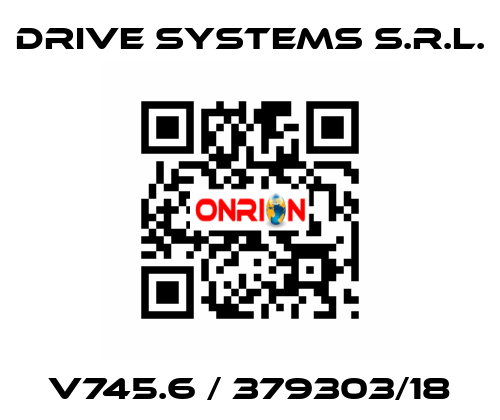 DRIVE SYSTEMS S.R.L.

ONRION

V745.6 / 379303/18